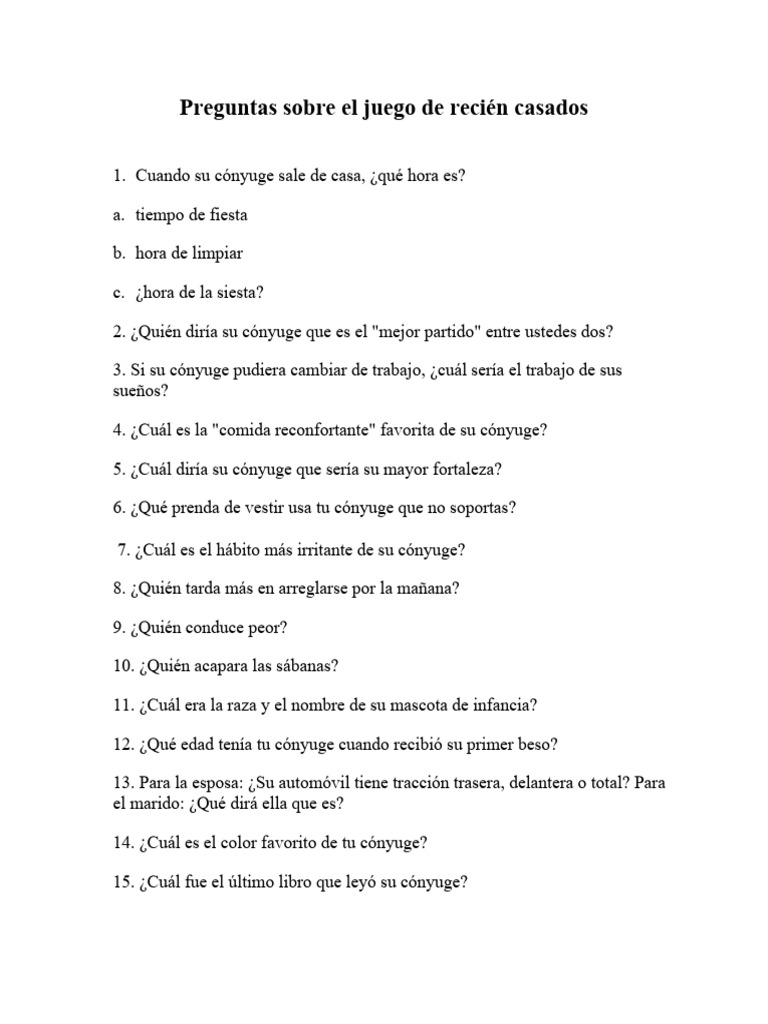 Preguntas sobre el juego de recién casados

1. Cuando su cónyuge sale de casa, ¿qué hora es?

a. tiempo de fiesta

b. hora de limpiar

c. ¿hora de la siesta?

2. ¿Quién diría su cónyuge que es el "mejor partido" entre ustedes dos?

3. Si su cónyuge pudiera cambiar de trabajo, ¿cuál sería el trabajo de sus sueños?

4. ¿Cuál es la "comida reconfortante" favorita de su cónyuge?

5. ¿Cuál diría su cónyuge que sería su mayor fortaleza?

6. ¿Qué prenda de vestir usa tu cónyuge que no soportas?

7. ¿Cuál es el hábito más irritante de su cónyuge?

8. ¿Quién tarda más en arreglarse por la mañana?

9. ¿Quién conduce peor?

10. ¿Quién acapara las sábanas?

11. ¿Cuál era la raza y el nombre de su mascota de infancia?

12. ¿Qué edad tenía tu cónyuge cuando recibió su primer beso?

13. Para la esposa: ¿Su automóvil tiene tracción trasera, delantera o total? Para el marido: ¿Qué dirá ella que es?

14. ¿Cuál es el color favorito de tu cónyuge?

15. ¿Cuál fue el último libro que leyó su cónyuge?